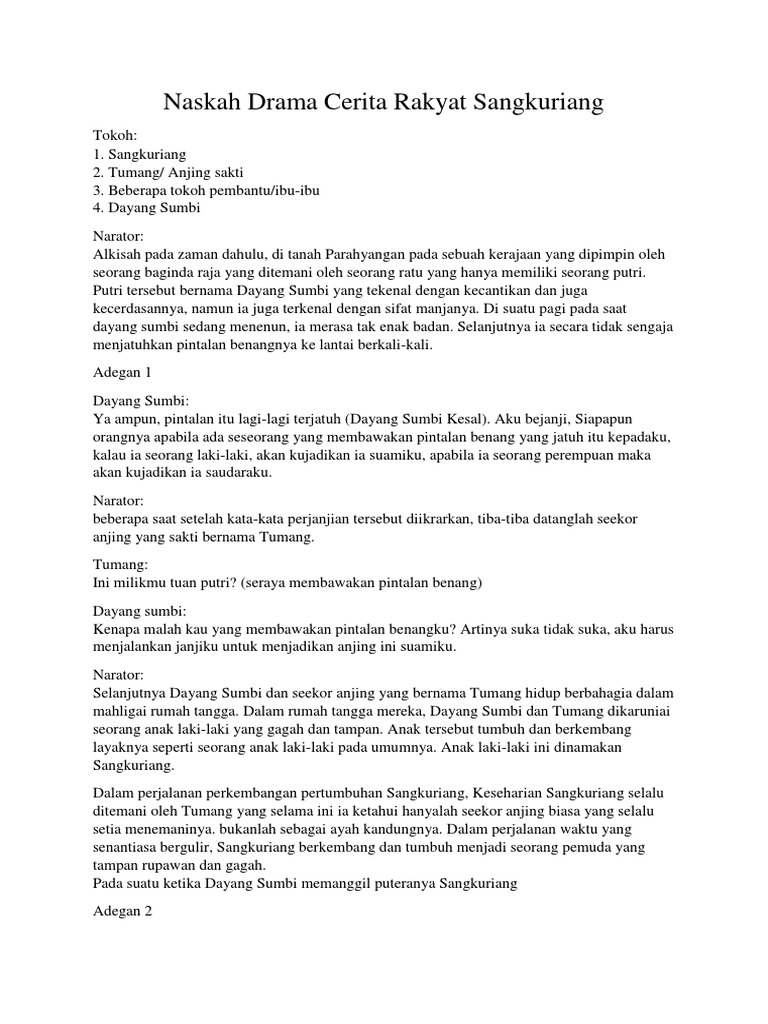 Naskah Drama Cerita Rakyat Sangkuriang

Tokoh:
1. Sangkuriang
2. Tumang/ Anjing sakti
3. Beberapa tokoh pembantu/ibu-ibu
4. Dayang Sumbi

Narator:
Alkisah pada zaman dahulu, di tanah Parahyangan pada sebuah kerajaan yang dipimpin oleh seorang baginda raja yang ditemani oleh seorang ratu yang hanya memiliki seorang putri. Putri tersebut bernama Dayang Sumbi yang tekenal dengan kecantikan dan juga kecerdasannya, namun ia juga terkenal dengan sifat manjanya. Di suatu pagi pada saat dayang sumbi sedang menenun, ia merasa tak enak badan. Selanjutnya ia secara tidak sengaja menjatuhkan pintalan benangnya ke lantai berkali-kali.

Adegan 1

Dayang Sumbi:
Ya ampun, pintalan itu lagi-lagi terjatuh (Dayang Sumbi Kesal). Aku bejanji, Siapapun orangnya apabila ada seseorang yang membawakan pintalan benang yang jatuh itu kepadaku, kalau ia seorang laki-laki, akan kujadikan ia suamiku, apabila ia seorang perempuan maka akan kujadikan ia saudaraku.

Narator:
beberapa saat setelah kata-kata perjanjian tersebut diikrarkan, tiba-tiba datanglah seekor anjing yang sakti bernama Tumang.

Tumang:
Ini milikmu tuan putri? (seraya membawakan pintalan benang)

Dayang sumbi:
Kenapa malah kau yang membawakan pintalan benangku? Artinya suka tidak suka, aku harus menjalankan janjiku untuk menjadikan anjing ini suamiku.

Narator:
Selanjutnya Dayang Sumbi dan seekor anjing yang bernama Tumang hidup berbahagia dalam mahligai rumah tangga. Dalam rumah tangga mereka, Dayang Sumbi dan Tumang dikaruniai seorang anak laki-laki yang gagah dan tampan. Anak tersebut tumbuh dan berkembang layaknya seperti seorang anak laki-laki pada umumnya. Anak laki-laki ini dinamakan Sangkuriang.

Dalam perjalanan perkembangan pertumbuhan Sangkuriang, Keseharian Sangkuriang selalu ditemani oleh Tumang yang selama ini ia ketahui hanyalah seekor anjing biasa yang selalu setia menemaninya. bukanlah sebagai ayah kandungnya. Dalam perjalanan waktu yang senantiasa bergulir, Sangkuriang berkembang dan tumbuh menjadi seorang pemuda yang tampan rupawan dan gagah.
Pada suatu ketika Dayang Sumbi memanggil puteranya Sangkuriang

Adegan 2